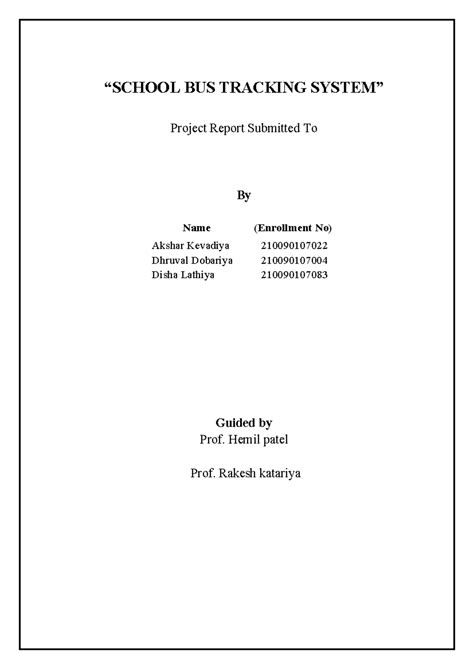 “SCHOOL BUS TRACKING SYSTEM”

Project Report Submitted To

By

| Name | (Enrollment No) |
|---|---|
| Akshar Kevadiya | 210090107022 |
| Dhruval Dobariya | 210090107004 |
| Disha Lathiya | 210090107083 |

Guided by
Prof. Hemil patel

Prof. Rakesh katariya